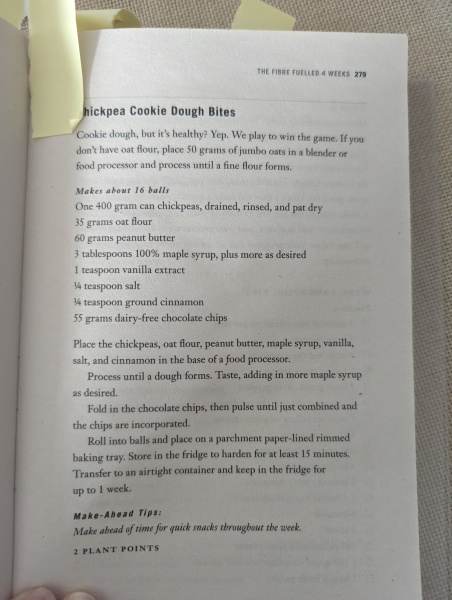 THE FIBRE FUELLED 4 WEEKS 279

hickpea Cookie Dough Bites

Cookie dough, but it's healthy? Yep. We play to win the game. If you don't have oat flour, place 50 grams of jumbo oats in a blender or food processor and process until a fine flour forms.

Makes about 16 balls
One 400 gram can chickpeas, drained, rinsed, and pat dry
35 grams oat flour
60 grams peanut butter
3 tablespoons 100% maple syrup, plus more as desired
1 teaspoon vanilla extract
¼ teaspoon salt
¼ teaspoon ground cinnamon
55 grams dairy-free chocolate chips

Place the chickpeas, oat flour, peanut butter, maple syrup, vanilla, salt, and cinnamon in the base of a food processor.

Process until a dough forms. Taste, adding in more maple syrup as desired.

Fold in the chocolate chips, then pulse until just combined and the chips are incorporated.

Roll into balls and place on a parchment paper-lined rimmed baking tray. Store in the fridge to harden for at least 15 minutes. Transfer to an airtight container and keep in the fridge for up to 1 week.

Make-Ahead Tips:
Make ahead of time for quick snacks throughout the week.

2 PLANT POINTS